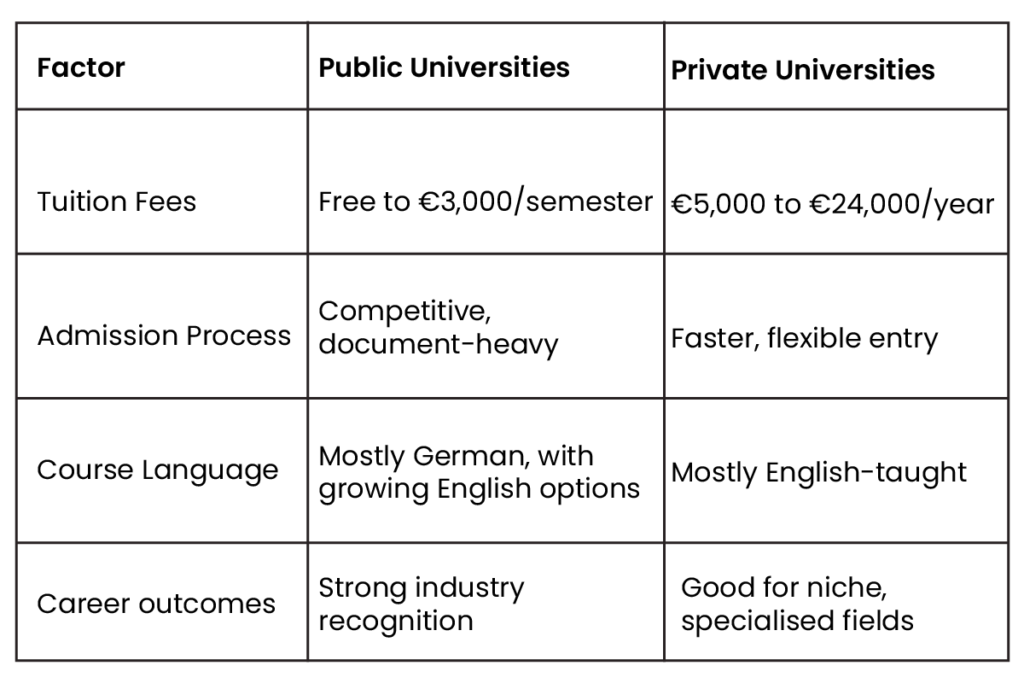 | Factor | Public Universities | Private Universities |
|---|---|---|
| Tuition Fees | Free to €3,000/semester | €5,000 to €24,000/year |
| Admission Process | Competitive, document-heavy | Faster, flexible entry |
| Course Language | Mostly German, with growing English options | Mostly English-taught |
| Career outcomes | Strong industry recognition | Good for niche, specialised fields |